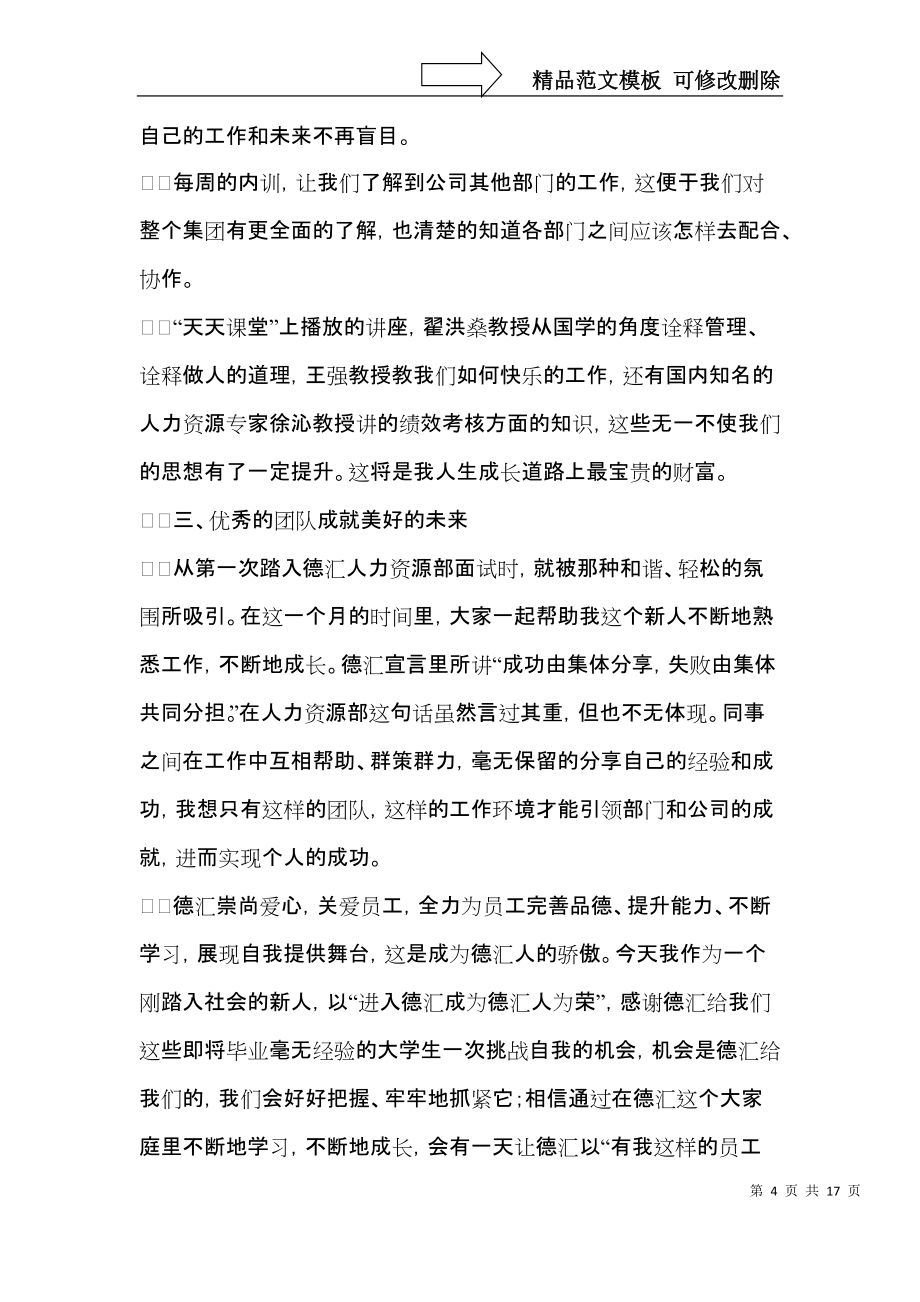 精品范文模板 可修改删除

自己的工作和未来不再盲目。

□□每周的内训，让我们了解到公司其他部门的工作，这便于我们对整个集团有更全面的了解，也清楚的知道各部门之间应该怎样去配合、协作。

□□“天天课堂”上播放的讲座，翟洪燊教授从国学的角度诠释管理、诠释做人的道理，王强教授教我们如何快乐的工作，还有国内知名的人力资源专家徐沁教授讲的绩效考核方面的知识，这些无一不使我们的思想有了一定提升。这将是我人生成长道路上最宝贵的财富。

□□三、优秀的团队成就美好的未来

□□从第一次踏入德汇人力资源部面试时，就被那种和谐、轻松的氛围所吸引。在这一个月的时间里，大家一起帮助我这个新人不断地熟悉工作，不断地成长。德汇宣言里所讲“成功由集体分享，失败由集体共同分担。”在人力资源部这句话虽然言过其重，但也不无体现。同事之间在工作中互相帮助、群策群力，毫无保留的分享自己的经验和成功，我想只有这样的团队，这样的工作环境才能引领部门和公司的成就，进而实现个人的成功。

□□德汇崇尚爱心，关爱员工，全力为员工完善品德、提升能力、不断学习，展现自我提供舞台，这是成为德汇人的骄傲。今天我作为一个刚踏入社会的新人，以“进入德汇成为德汇人为荣”，感谢德汇给我们这些即将毕业毫无经验的大学生一次挑战自我的机会，机会是德汇给我们的，我们会好好把握、牢牢地抓紧它；相信通过在德汇这个大家庭里不断地学习，不断地成长，会有一天让德汇以“有我这样的员工

第 4 页 共 17 页